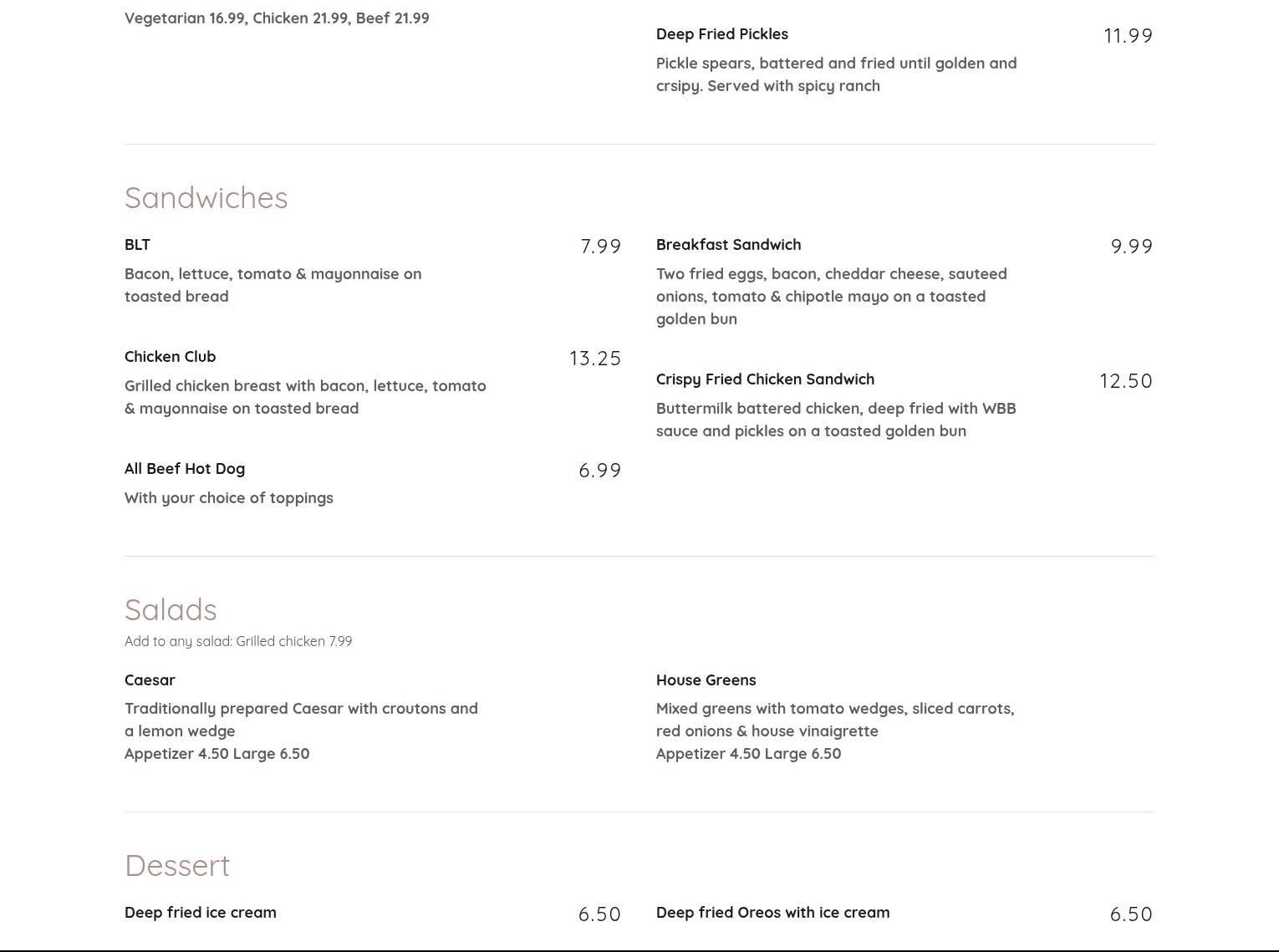 Vegetarian 16.99, Chicken 21.99, Beef 21.99

Deep Fried Pickles
11.99
Pickle spears, battered and fried until golden and crsipy. Served with spicy ranch

Sandwiches

BLT
7.99
Bacon, lettuce, tomato & mayonnaise on toasted bread

Chicken Club
13.25
Grilled chicken breast with bacon, lettuce, tomato & mayonnaise on toasted bread

All Beef Hot Dog
6.99
With your choice of toppings

Breakfast Sandwich
9.99
Two fried eggs, bacon, cheddar cheese, sauteed onions, tomato & chipotle mayo on a toasted golden bun

Crispy Fried Chicken Sandwich
12.50
Buttermilk battered chicken, deep fried with WBB sauce and pickles on a toasted golden bun

Salads
Add to any salad: Grilled chicken 7.99

Caesar
Traditionally prepared Caesar with croutons and a lemon wedge
Appetizer 4.50 Large 6.50

House Greens
Mixed greens with tomato wedges, sliced carrots, red onions & house vinaigrette
Appetizer 4.50 Large 6.50

Dessert

Deep fried ice cream
6.50

Deep fried Oreos with ice cream
6.50